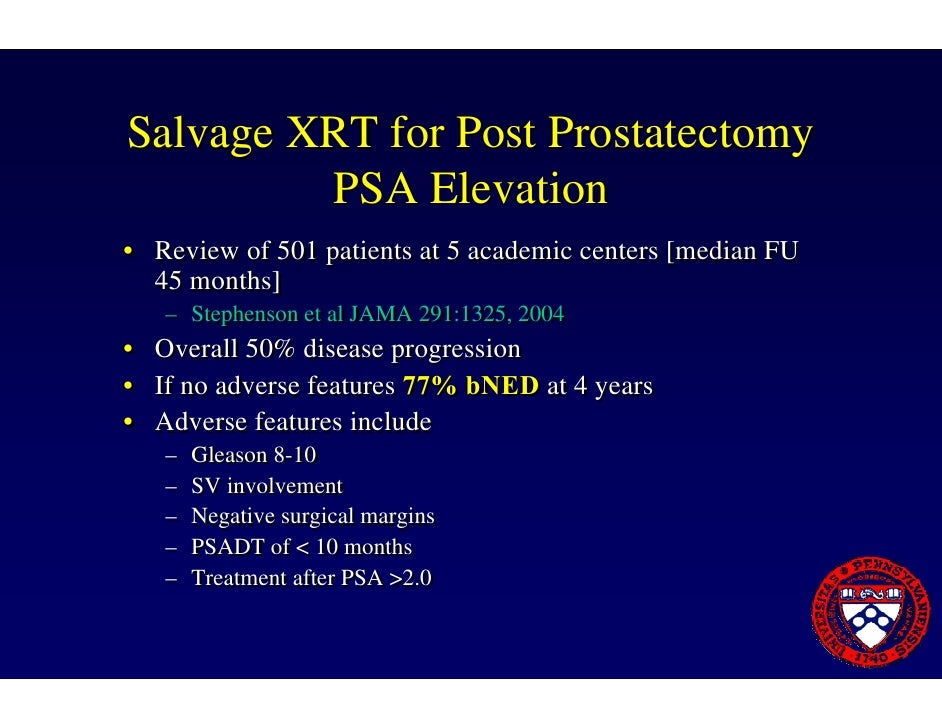 Salvage XRT for Post Prostatectomy PSA Elevation

• Review of 501 patients at 5 academic centers [median FU 45 months]
  – Stephenson et al JAMA 291:1325, 2004
• Overall 50% disease progression
• If no adverse features 77% bNED at 4 years
• Adverse features include
  – Gleason 8-10
  – SV involvement
  – Negative surgical margins
  – PSADT of < 10 months
  – Treatment after PSA >2.0

UNIVERSITAS PENNSYLVANIENSIS 1740